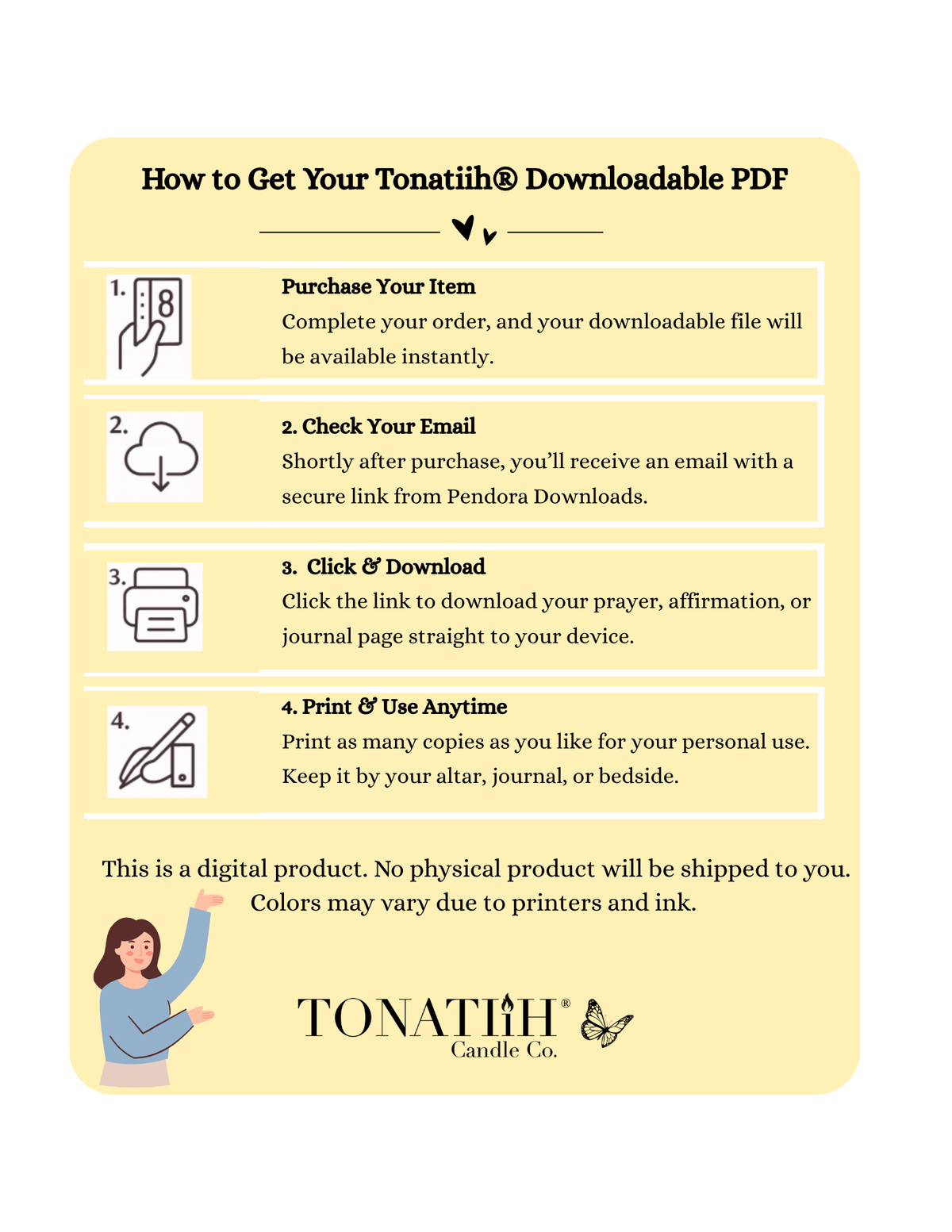 How to Get Your Tonatiih® Downloadable PDF

1.

Purchase Your Item
Complete your order, and your downloadable file will be available instantly.

2.

2. Check Your Email
Shortly after purchase, you'll receive an email with a secure link from Pendora Downloads.

3.

3. Click & Download
Click the link to download your prayer, affirmation, or journal page straight to your device.

4.

4. Print & Use Anytime
Print as many copies as you like for your personal use. Keep it by your altar, journal, or bedside.

This is a digital product. No physical product will be shipped to you. Colors may vary due to printers and ink.

TONATIiH®
Candle Co.